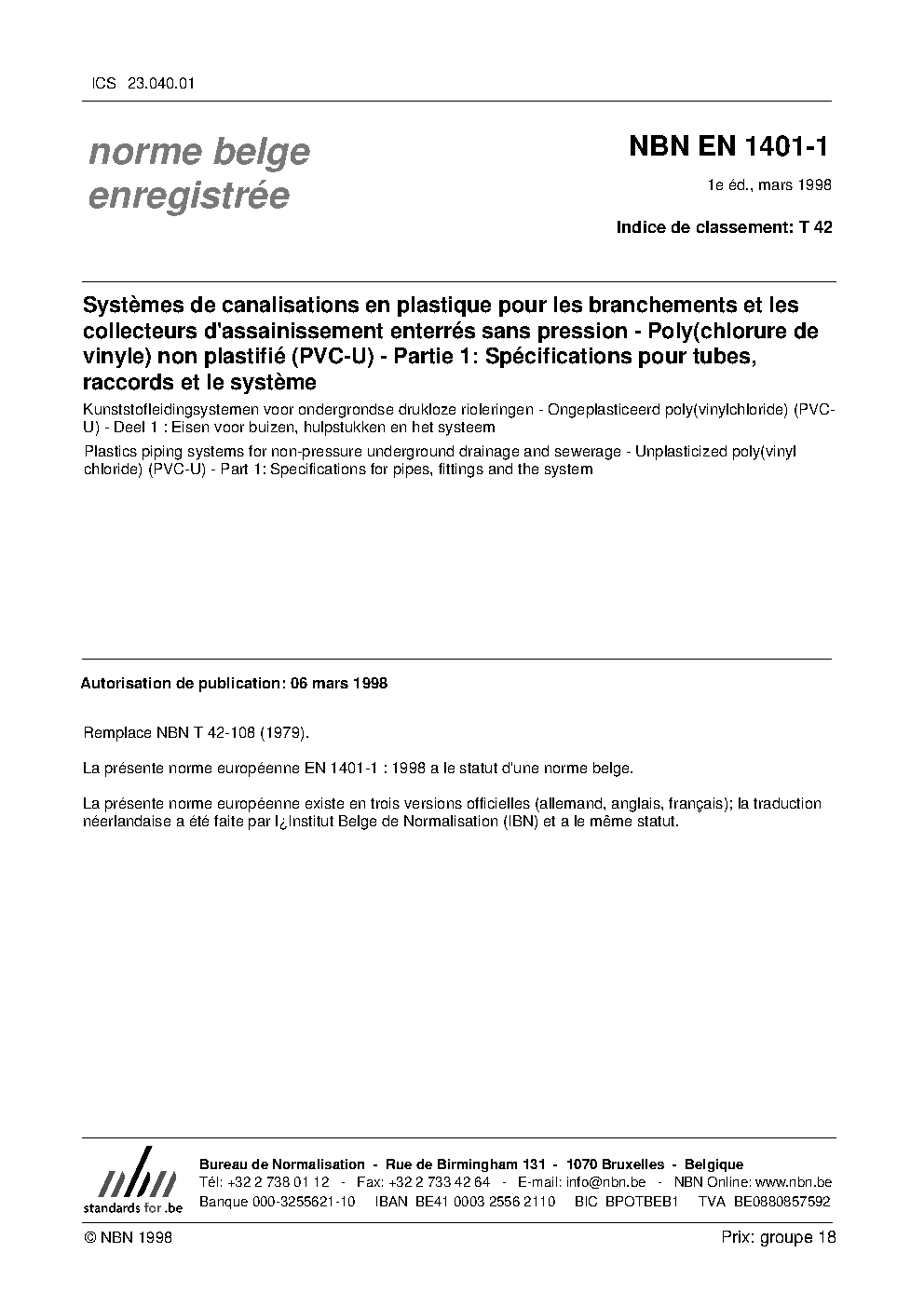 ICS 23.040.01

norme belge enregistrée

NBN EN 1401-1

1e éd., mars 1998

Indice de classement: T 42

Systèmes de canalisations en plastique pour les branchements et les collecteurs d'assainissement enterrés sans pression - Poly(chlorure de vinyle) non plastifié (PVC-U) - Partie 1: Spécifications pour tubes, raccords et le système

Kunststofleidingsystemen voor ondergrondse drukloze rioleringen - Ongeplasticeerd poly(vinylchloride) (PVC-U) - Deel 1 : Eisen voor buizen, hulpstukken en het systeem

Plastics piping systems for non-pressure underground drainage and sewerage - Unplasticized poly(vinyl chloride) (PVC-U) - Part 1: Specifications for pipes, fittings and the system

Autorisation de publication: 06 mars 1998

Remplace NBN T 42-108 (1979).

La présente norme européenne EN 1401-1 : 1998 a le statut d'une norme belge.

La présente norme européenne existe en trois versions officielles (allemand, anglais, français); la traduction néerlandaise a été faite par l¿Institut Belge de Normalisation (IBN) et a le même statut.

nbn
standards for .be

Bureau de Normalisation - Rue de Birmingham 131 - 1070 Bruxelles - Belgique
Tél: +32 2 738 01 12 - Fax: +32 2 733 42 64 - E-mail: info@nbn.be - NBN Online: www.nbn.be
Banque 000-3255621-10 IBAN BE41 0003 2556 2110 BIC BPOTBEB1 TVA BE0880857592

© NBN 1998

Prix: groupe 18